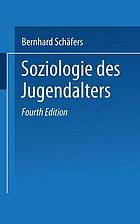 Bernhard Schäfers

Soziologie des Jugendalters

Fourth Edition